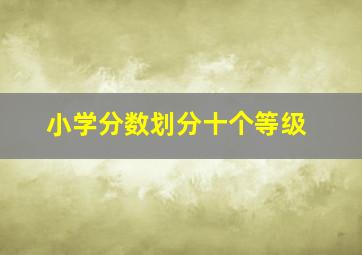 小学分数划分十个等级